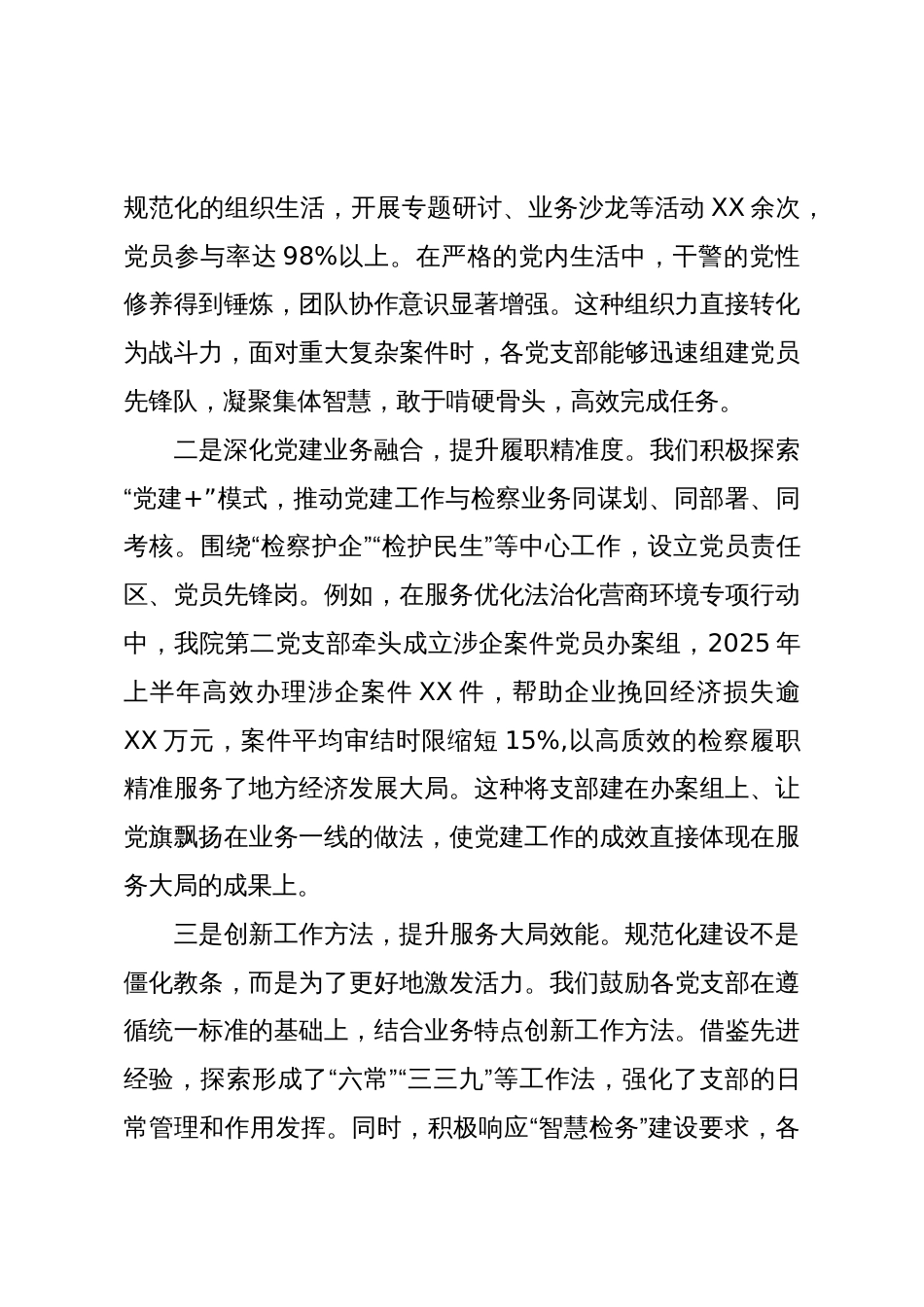 规范化的组织生活，开展专题研讨、业务沙龙等活动 XX 余次，党员参与率达 98%以上。在严格的党内生活中，干警的党性修养得到锤炼，团队协作意识显著增强。这种组织力直接转化为战斗力，面对重大复杂案件时，各党支部能够迅速组建党员先锋队，凝聚集体智慧，敢于啃硬骨头，高效完成任务。

二是深化党建业务融合，提升履职精准度。我们积极探索“党建+”模式，推动党建工作与检察业务同谋划、同部署、同考核。围绕“检察护企”“检护民生”等中心工作，设立党员责任区、党员先锋岗。例如，在服务优化法治化营商环境专项行动中，我院第二党支部牵头成立涉企案件党员办案组，2025 年上半年高效办理涉企案件 XX 件，帮助企业挽回经济损失逾 XX 万元，案件平均审结时限缩短 15%,以高质效的检察履职精准服务了地方经济发展大局。这种将支部建在办案组上、让党旗飘扬在业务一线的做法，使党建工作的成效直接体现在服务大局的成果上。

三是创新工作方法，提升服务大局效能。规范化建设不是僵化教条，而是为了更好地激发活力。我们鼓励各党支部在遵循统一标准的基础上，结合业务特点创新工作方法。借鉴先进经验，探索形成了“六常”“三三九”等工作法，强化了支部的日常管理和作用发挥。同时，积极响应“智慧检务”建设要求，各